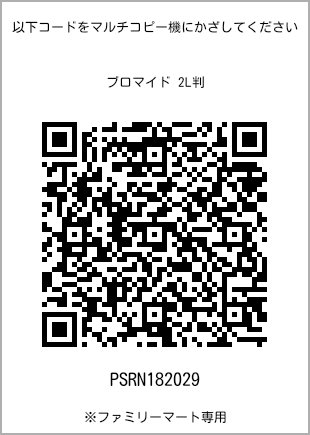 以下コードをマルチコピー機にかざしてください

ブロマイド 2L判

PSRN182029

※ファミリーマート専用